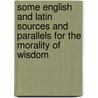 some english and latin sources and parallels for the morality of wisdom